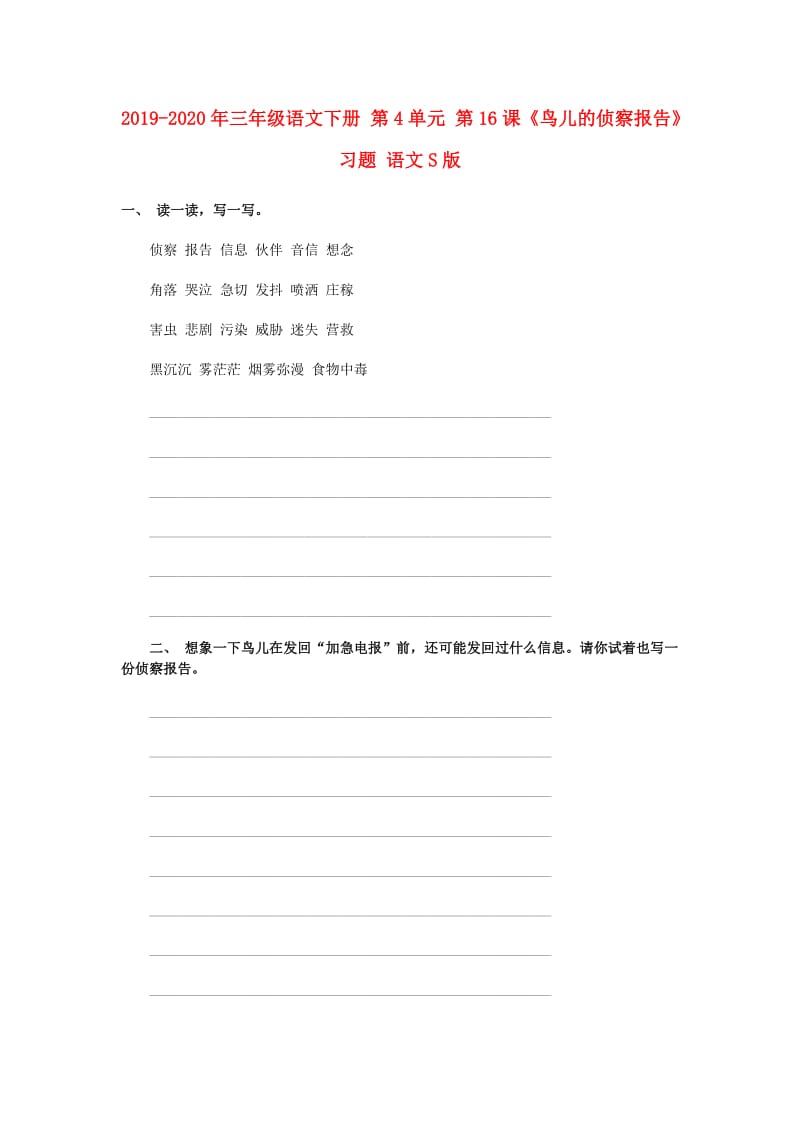 2019-2020年三年级语文下册 第4单元 第16课《鸟儿的侦察报告》习题 语文S版

一、 读一读，写一写。

侦察 报告 信息 伙伴 音信 想念

角落 哭泣 急切 发抖 喷洒 庄稼

害虫 悲剧 污染 威胁 迷失 营救

黑沉沉 雾茫茫 烟雾弥漫 食物中毒

二、 想象一下鸟儿在发回“加急电报”前，还可能发回过什么信息。请你试着也写一份侦察报告。